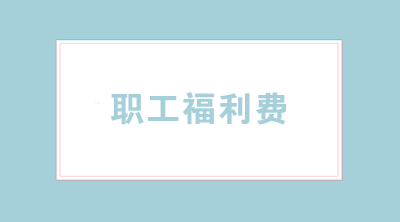 职工福利费